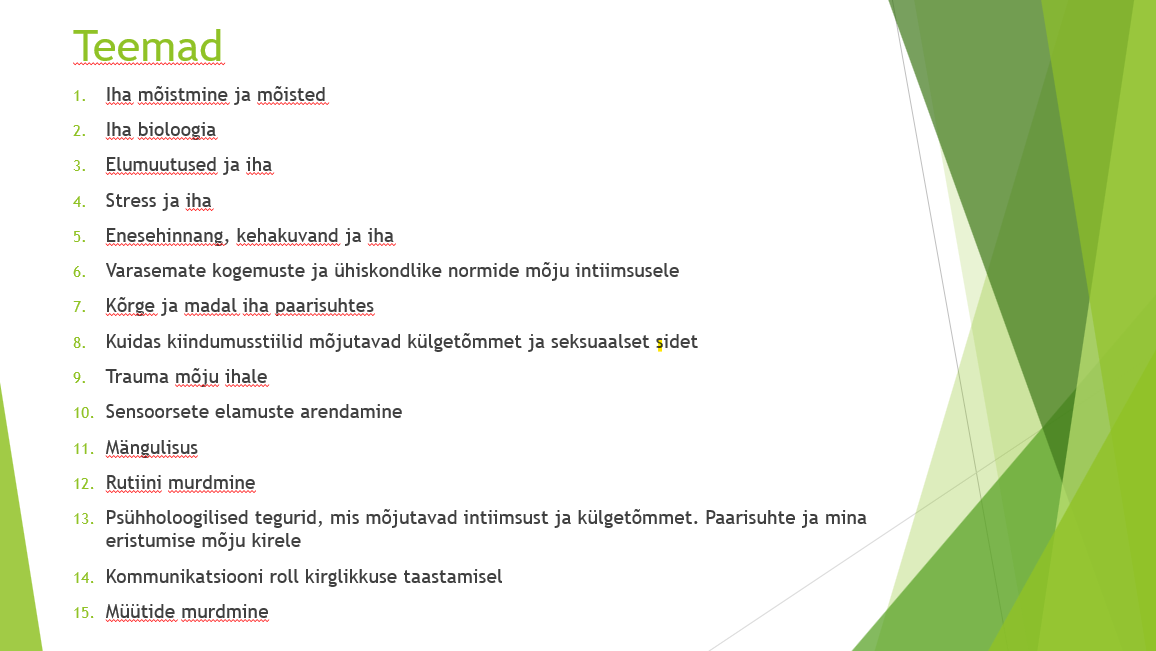 Teemad

1. Iha mõistmine ja mõisted
2. Iha bioloogia
3. Elumuutused ja iha
4. Stress ja iha
5. Enesehinnang, kehakuvand ja iha
6. Varasemate kogemuste ja ühiskondlike normide mõju intiimsusele
7. Kõrge ja madal iha paarisuhtes
8. Kuidas kiindumusstiilid mõjutavad külgetõmmet ja seksuaalset sidet
9. Trauma mõju ihale
10. Sensoorsete elamuste arendamine
11. Mängulisus
12. Rutiini murdmine
13. Psühholoogilised tegurid, mis mõjutavad intiimsust ja külgetõmmet. Paarisuhte ja mina eristumise mõju kirele
14. Kommunikatsiooni roll kirglikkuse taastamisel
15. Müütide murdmine